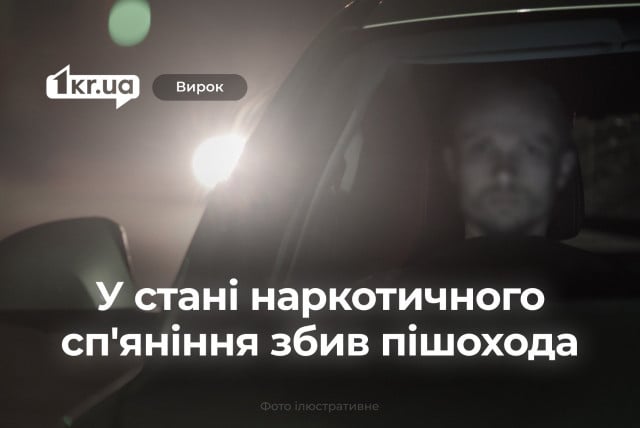 1kr.ua

Вирок

У стані наркотичного сп'яніння збив пішохода

Фото ілюстративне